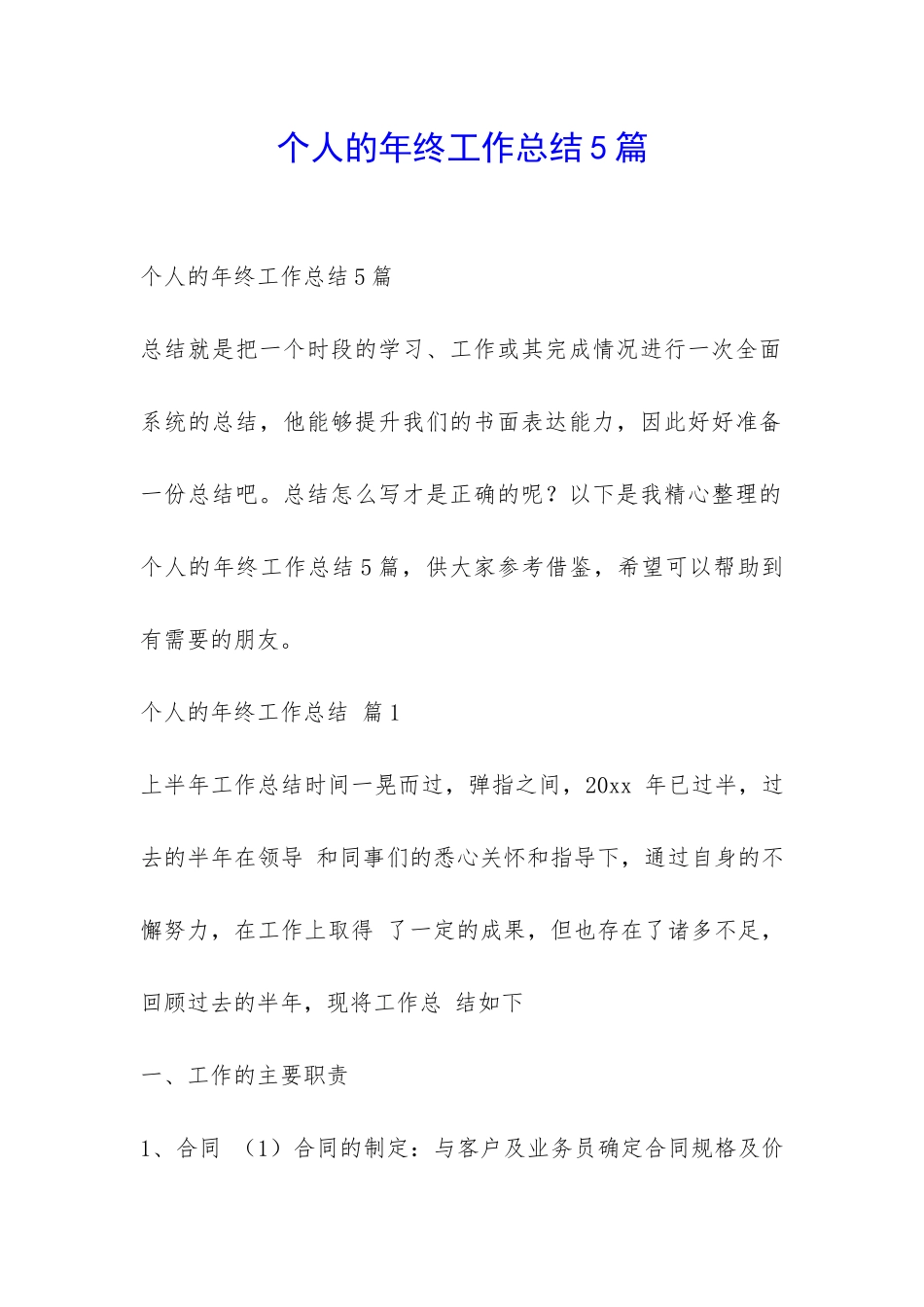 个人的年终工作总结5篇

个人的年终工作总结5篇

总结就是把一个时段的学习、工作或其完成情况进行一次全面系统的总结，他能够提升我们的书面表达能力，因此好好准备一份总结吧。总结怎么写才是正确的呢？以下是我精心整理的个人的年终工作总结5篇，供大家参考借鉴，希望可以帮助到有需要的朋友。

个人的年终工作总结 篇1

上半年工作总结时间一晃而过，弹指之间，20xx 年已过半，过去的半年在领导 和同事们的悉心关怀和指导下，通过自身的不懈努力，在工作上取得 了一定的成果，但也存在了诸多不足，回顾过去的半年，现将工作总 结如下

一、工作的主要职责

1、合同 （1）合同的制定：与客户及业务员确定合同规格及价